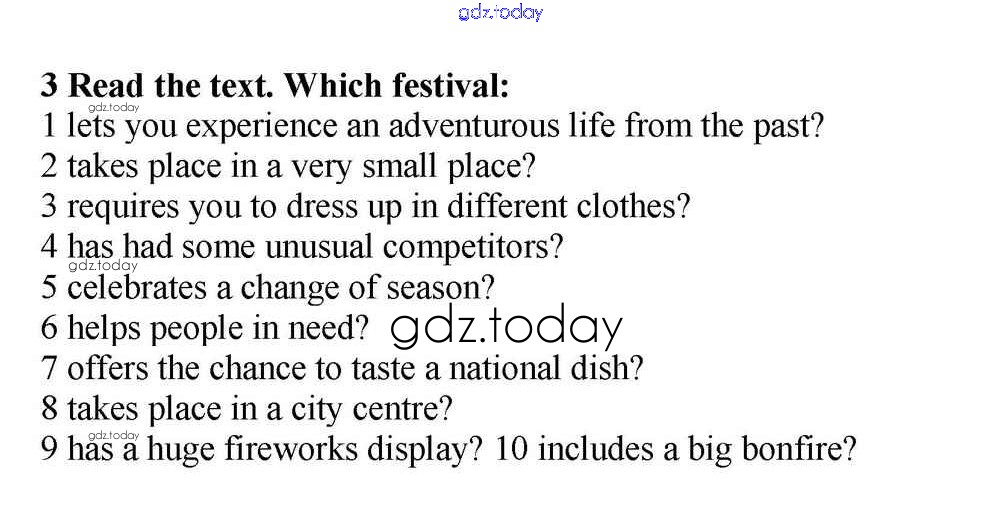 3 Read the text. Which festival:
1 lets you experience an adventurous life from the past?
2 takes place in a very small place?
3 requires you to dress up in different clothes?
4 has had some unusual competitors?
5 celebrates a change of season?
6 helps people in need?
7 offers the chance to taste a national dish?
8 takes place in a city centre?
9 has a huge fireworks display? 10 includes a big bonfire?

gdz.today